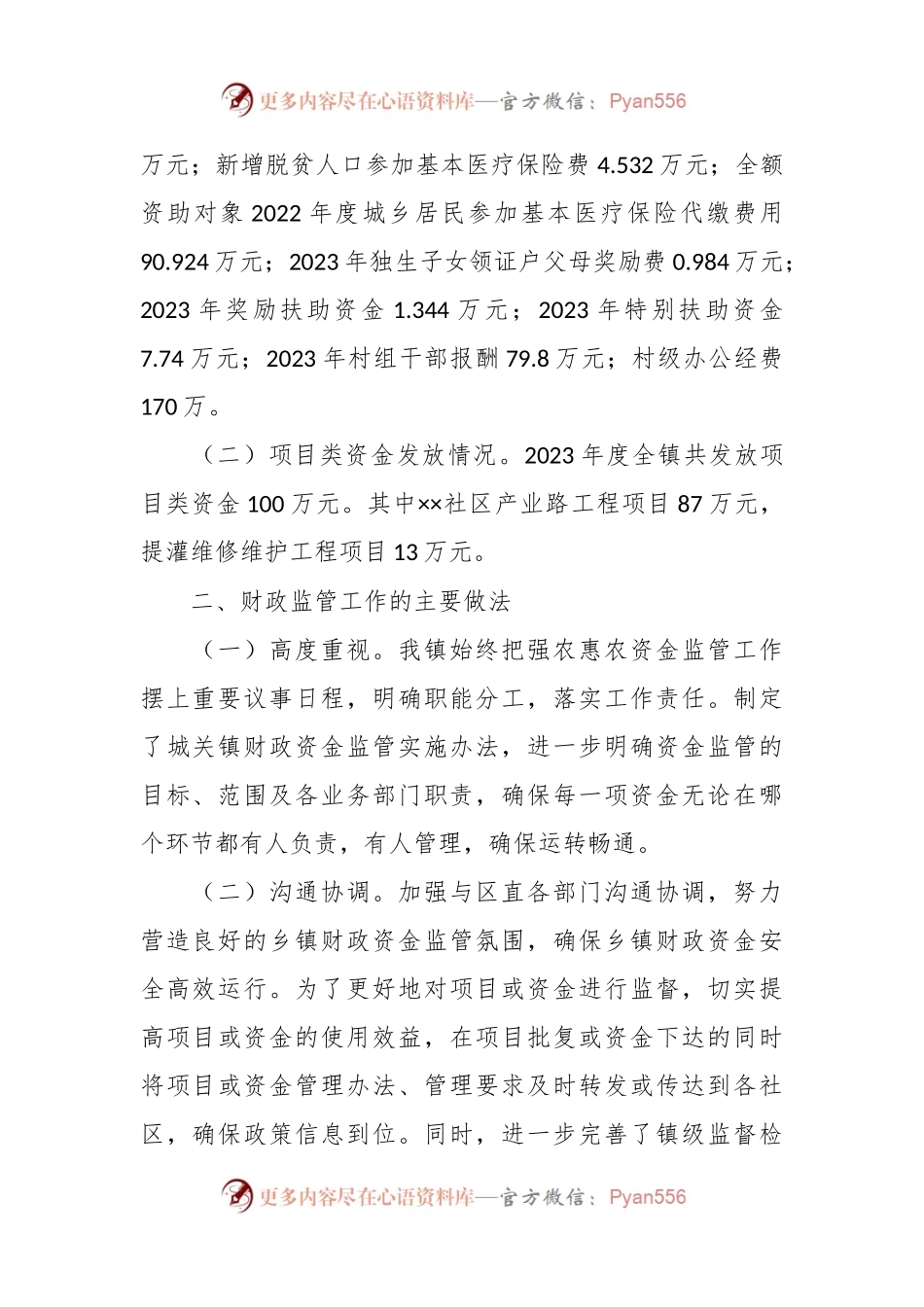 更多内容尽在心语资料库—官方微信：Pyan556

万元；新增脱贫人口参加基本医疗保险费 4.532 万元；全额资助对象 2022 年度城乡居民参加基本医疗保险代缴费用 90.924 万元；2023 年独生子女领证户父母奖励费 0.984 万元；2023 年奖励扶助资金 1.344 万元；2023 年特别扶助资金 7.74 万元；2023 年村组干部报酬 79.8 万元；村级办公经费 170 万。

（二）项目类资金发放情况。2023 年度全镇共发放项目类资金 100 万元。其中××社区产业路工程项目 87 万元，提灌维修维护工程项目 13 万元。

二、财政监管工作的主要做法

（一）高度重视。我镇始终把强农惠农资金监管工作摆上重要议事日程，明确职能分工，落实工作责任。制定了城关镇财政资金监管实施办法，进一步明确资金监管的目标、范围及各业务部门职责，确保每一项资金无论在哪个环节都有人负责，有人管理，确保运转畅通。

（二）沟通协调。加强与区直各部门沟通协调，努力营造良好的乡镇财政资金监管氛围，确保乡镇财政资金安全高效运行。为了更好地对项目或资金进行监督，切实提高项目或资金的使用效益，在项目批复或资金下达的同时将项目或资金管理办法、管理要求及时转发或传达到各社区，确保政策信息到位。同时，进一步完善了镇级监督检

更多内容尽在心语资料库—官方微信：Pyan556